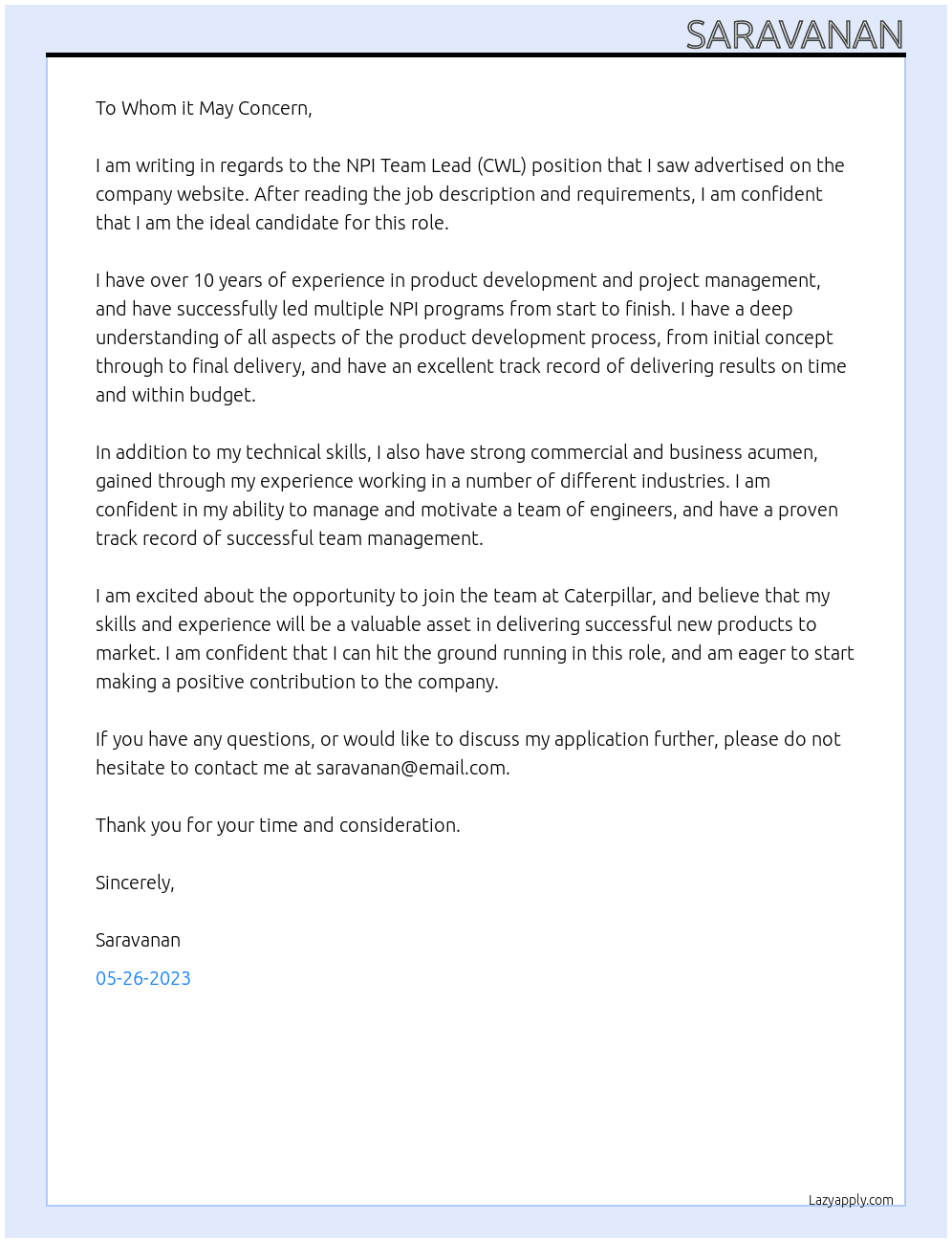 SARAVANAN

To Whom it May Concern,

I am writing in regards to the NPI Team Lead (CWL) position that I saw advertised on the company website. After reading the job description and requirements, I am confident that I am the ideal candidate for this role.

I have over 10 years of experience in product development and project management, and have successfully led multiple NPI programs from start to finish. I have a deep understanding of all aspects of the product development process, from initial concept through to final delivery, and have an excellent track record of delivering results on time and within budget.

In addition to my technical skills, I also have strong commercial and business acumen, gained through my experience working in a number of different industries. I am confident in my ability to manage and motivate a team of engineers, and have a proven track record of successful team management.

I am excited about the opportunity to join the team at Caterpillar, and believe that my skills and experience will be a valuable asset in delivering successful new products to market. I am confident that I can hit the ground running in this role, and am eager to start making a positive contribution to the company.

If you have any questions, or would like to discuss my application further, please do not hesitate to contact me at saravanan@email.com.

Thank you for your time and consideration.

Sincerely,

Saravanan

05-26-2023

Lazyapply.com